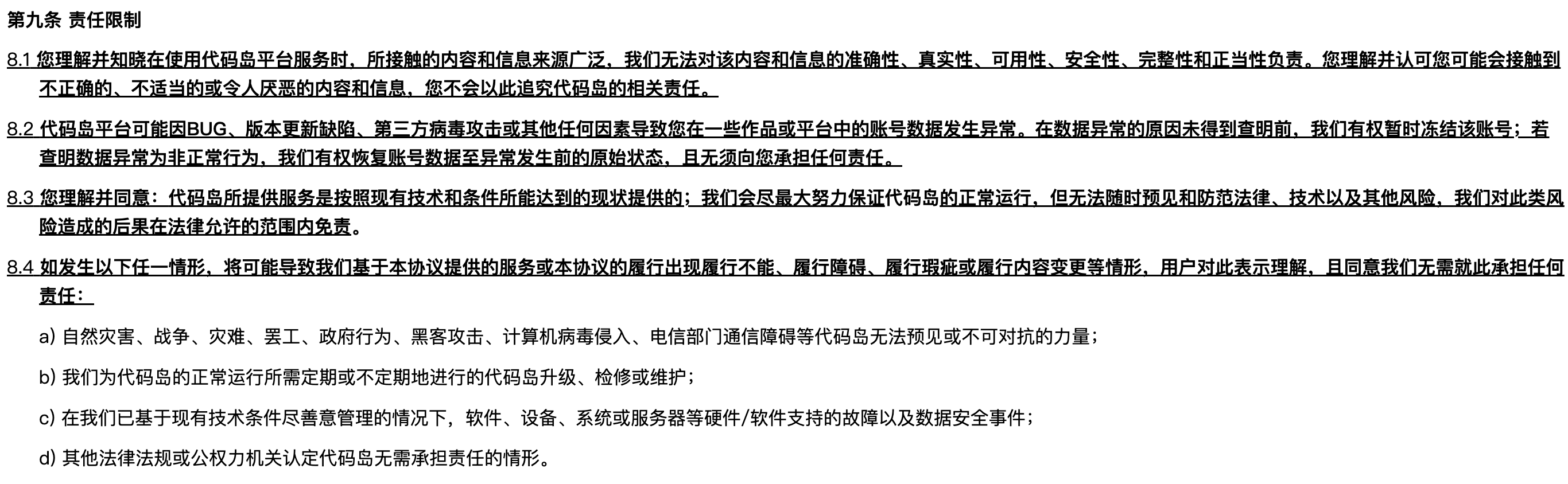 第九条 责任限制

8.1 您理解并知晓在使用代码岛平台服务时，所接触的内容和信息来源广泛，我们无法对该内容和信息的准确性、真实性、可用性、安全性、完整性和正当性负责。您理解并认可您可能会接触到不正确的、不适当的或令人厌恶的内容和信息，您不会以此追究代码岛的相关责任。

8.2 代码岛平台可能因BUG、版本更新缺陷、第三方病毒攻击或其他任何因素导致您在一些作品或平台中的账号数据发生异常。在数据异常的原因未得到查明前，我们有权暂时冻结该账号；若查明数据异常为非正常行为，我们有权恢复账号数据至异常发生前的原始状态，且无须向您承担任何责任。

8.3 您理解并同意：代码岛所提供服务是按照现有技术和条件所能达到的现状提供的；我们会尽最大努力保证代码岛的正常运行，但无法随时预见和防范法律、技术以及其他风险，我们对此类风险造成的后果在法律允许的范围内免责。

8.4 如发生以下任一情形，将可能导致我们基于本协议提供的服务或本协议的履行出现履行不能、履行障碍、履行瑕疵或履行内容变更等情形，用户对此表示理解，且同意我们无需就此承担任何责任：

a) 自然灾害、战争、灾难、罢工、政府行为、黑客攻击、计算机病毒侵入、电信部门通信障碍等代码岛无法预见或不可对抗的力量；

b) 我们为代码岛的正常运行所需定期或不定期地进行的代码岛升级、检修或维护；

c) 在我们已基于现有技术条件尽善意管理的情况下，软件、设备、系统或服务器等硬件/软件支持的故障以及数据安全事件；

d) 其他法律法规或公权力机关认定代码岛无需承担责任的情形。